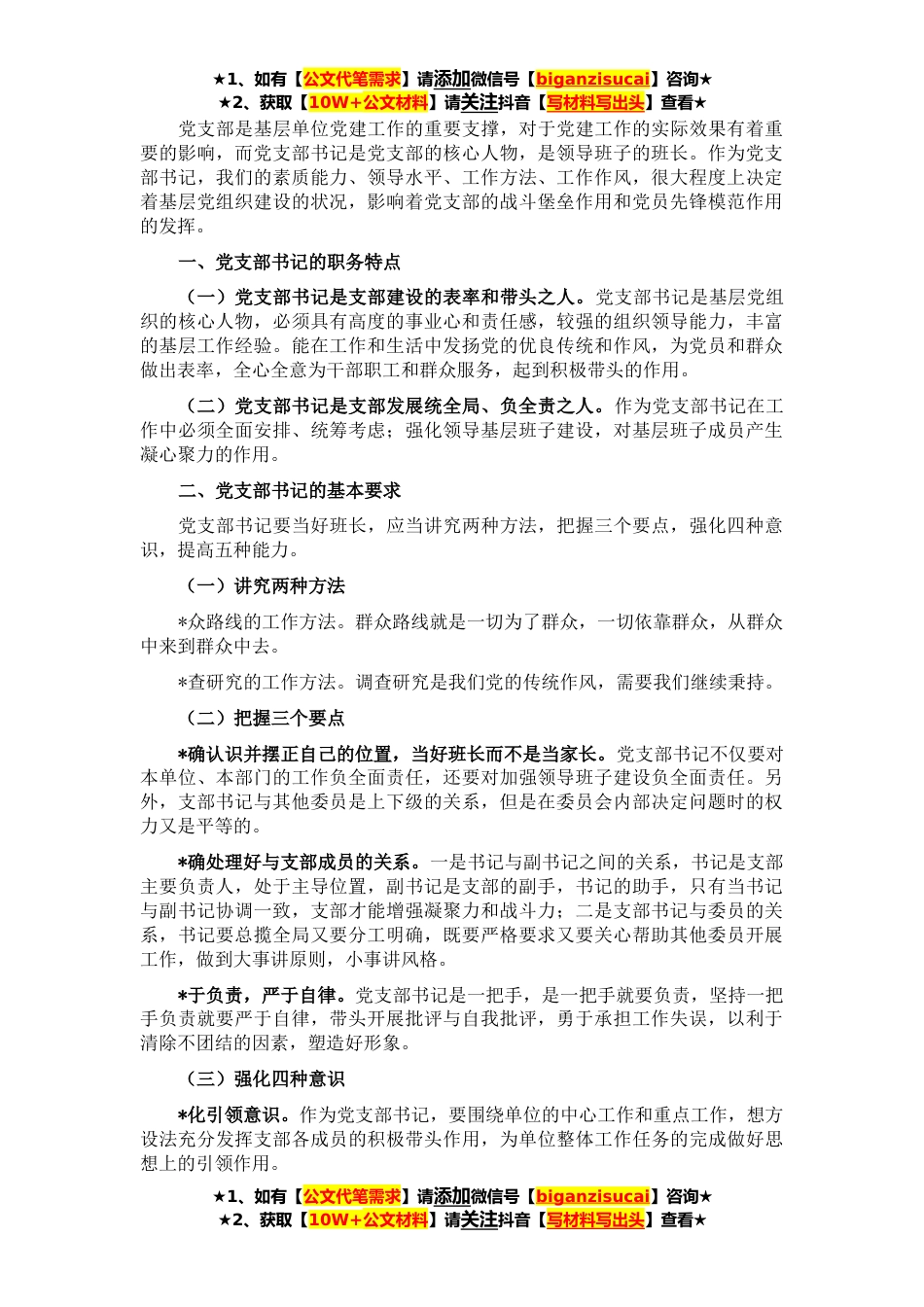 ★1、如有【公文代笔需求】请添加微信号【biganzisucai】咨询★
★2、获取【10W+公文材料】请关注抖音【写材料写出头】查看★

党支部是基层单位党建工作的重要支撑，对于党建工作的实际效果有着重要的影响，而党支部书记是党支部的核心人物，是领导班子的班长。作为党支部书记，我们的素质能力、领导水平、工作方法、工作作风，很大程度上决定着基层党组织建设的状况，影响着党支部的战斗堡垒作用和党员先锋模范作用的发挥。

一、党支部书记的职务特点

（一）党支部书记是支部建设的表率和带头之人。党支部书记是基层党组织的核心人物，必须具有高度的事业心和责任感，较强的组织领导能力，丰富的基层工作经验。能在工作和生活中发扬党的优良传统和作风，为党员和群众做出表率，全心全意为干部职工和群众服务，起到积极带头的作用。

（二）党支部书记是支部发展统全局、负全责之人。作为党支部书记在工作中必须全面安排、统筹考虑；强化领导基层班子建设，对基层班子成员产生凝心聚力的作用。

二、党支部书记的基本要求

党支部书记要当好班长，应当讲究两种方法，把握三个要点，强化四种意识，提高五种能力。

（一）讲究两种方法

*众路线的工作方法。群众路线就是一切为了群众，一切依靠群众，从群众中来到群众中去。

*查研究的工作方法。调查研究是我们党的传统作风，需要我们继续秉持。

（二）把握三个要点

*确认识并摆正自己的位置，当好班长而不是当家长。党支部书记不仅要对本单位、本部门的工作负全面责任，还要对加强领导班子建设负全面责任。另外，支部书记与其他委员是上下级的关系，但是在委员会内部决定问题时的权力又是平等的。

*确处理好与支部成员的关系。一是书记与副书记之间的关系，书记是支部主要负责人，处于主导位置，副书记是支部的副手，书记的助手，只有当书记与副书记协调一致，支部才能增强凝聚力和战斗力；二是支部书记与委员的关系，书记要总揽全局又要分工明确，既要严格要求又要关心帮助其他委员开展工作，做到大事讲原则，小事讲风格。

*于负责，严于自律。党支部书记是一把手，是一把手就要负责，坚持一把手负责就要严于自律，带头开展批评与自我批评，勇于承担工作失误，以利于清除不团结的因素，塑造好形象。

（三）强化四种意识

*化引领意识。作为党支部书记，要围绕单位的中心工作和重点工作，想方设法充分发挥支部各成员的积极带头作用，为单位整体工作任务的完成做好思想上的引领作用。

★1、如有【公文代笔需求】请添加微信号【biganzisucai】咨询★
★2、获取【10W+公文材料】请关注抖音【写材料写出头】查看★